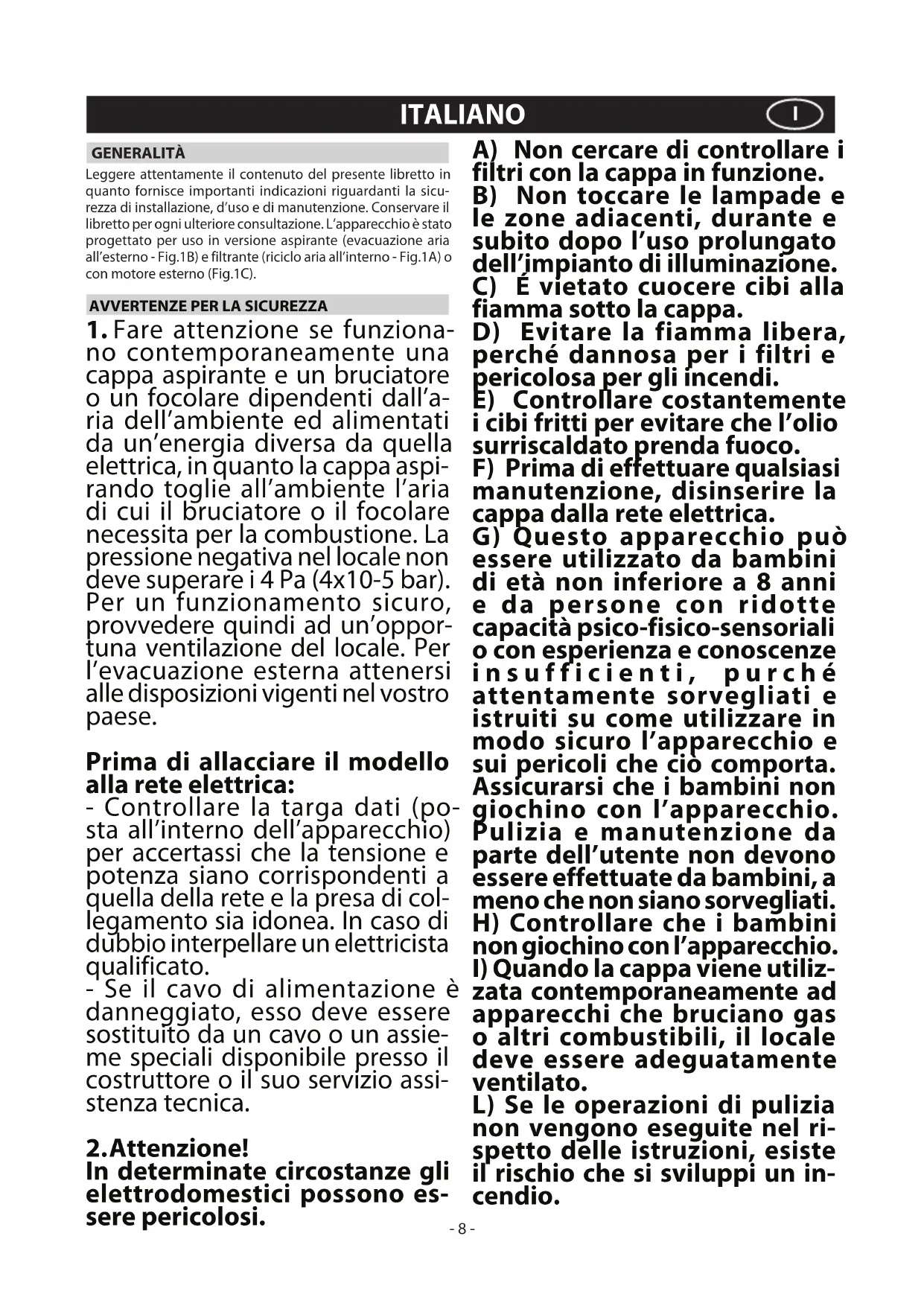 ITALIANO

I

GENERALITÀ

Leggere attentamente il contenuto del presente libretto in quanto fornisce importanti indicazioni riguardanti la sicurezza di installazione, d'uso e di manutenzione. Conservare il libretto per ogni ulteriore consultazione. L'apparecchio è stato progettato per uso in versione aspirante (evacuazione aria all'esterno - Fig.1B) e filtrante (riciclo aria all'interno - Fig.1A) o con motore esterno (Fig.1C).

AVVERTENZE PER LA SICUREZZA

1. Fare attenzione se funzionano contemporaneamente una cappa aspirante e un bruciatore o un focolare dipendenti dall'aria dell'ambiente ed alimentati da un'energia diversa da quella elettrica, in quanto la cappa aspirando toglie all'ambiente l'aria di cui il bruciatore o il focolare necessita per la combustione. La pressione negativa nel locale non deve superare i 4 Pa (4x10-5 bar). Per un funzionamento sicuro, provvedere quindi ad un'opportuna ventilazione del locale. Per l'evacuazione esterna attenersi alle disposizioni vigenti nel vostro paese.

Prima di allacciare il modello alla rete elettrica:
- Controllare la targa dati (posta all'interno dell'apparecchio) per accertassi che la tensione e potenza siano corrispondenti a quella della rete e la presa di collegamento sia idonea. In caso di dubbio interpellare un elettricista qualificato.
- Se il cavo di alimentazione è danneggiato, esso deve essere sostituito da un cavo o un assieme speciali disponibile presso il costruttore o il suo servizio assistenza tecnica.

2.Attenzione!
In determinate circostanze gli elettrodomestici possono essere pericolosi.

A) Non cercare di controllare i filtri con la cappa in funzione.
B) Non toccare le lampade e le zone adiacenti, durante e subito dopo l'uso prolungato dell'impianto di illuminazione.
C) É vietato cuocere cibi alla fiamma sotto la cappa.
D) Evitare la fiamma libera, perché dannosa per i filtri e pericolosa per gli incendi.
E) Controllare costantemente i cibi fritti per evitare che l'olio surriscaldato prenda fuoco.
F) Prima di effettuare qualsiasi manutenzione, disinserire la cappa dalla rete elettrica.
G) Questo apparecchio può essere utilizzato da bambini di età non inferiore a 8 anni e da persone con ridotte capacità psico-fisico-sensoriali o con esperienza e conoscenze insufficienti, purché attentamente sorvegliati e istruiti su come utilizzare in modo sicuro l'apparecchio e sui pericoli che ciò comporta. Assicurarsi che i bambini non giochino con l'apparecchio. Pulizia e manutenzione da parte dell'utente non devono essere effettuate da bambini, a meno che non siano sorvegliati.
H) Controllare che i bambini non giochino con l'apparecchio.
I) Quando la cappa viene utilizzata contemporaneamente ad apparecchi che bruciano gas o altri combustibili, il locale deve essere adeguatamente ventilato.
L) Se le operazioni di pulizia non vengono eseguite nel rispetto delle istruzioni, esiste il rischio che si sviluppi un incendio.

- 8 -